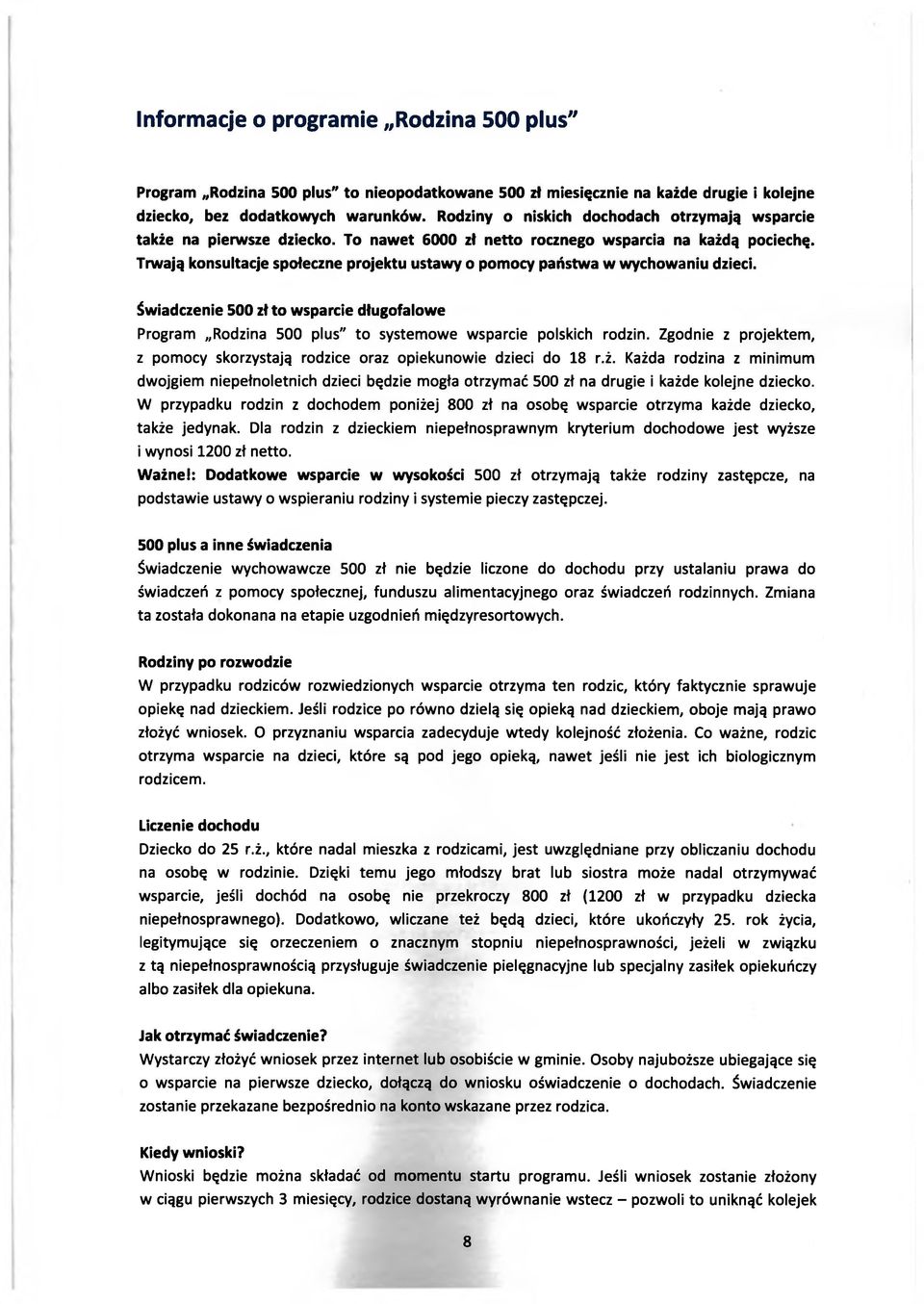 Informacje o programie „Rodzina 500 plus"

Program „Rodzina 500 plus" to nieopodatkowane 500 zł miesięcznie na każde drugie i kolejne dziecko, bez dodatkowych warunków. Rodziny o niskich dochodach otrzymają wsparcie także na pierwsze dziecko. To nawet 6000 zł netto rocznego wsparcia na każdą pociechę. Trwają konsultacje społeczne projektu ustawy o pomocy państwa w wychowaniu dzieci.

Świadczenie 500 zł to wsparcie długofalowe
Program „Rodzina 500 plus" to systemowe wsparcie polskich rodzin. Zgodnie z projektem, z pomocy skorzystają rodzice oraz opiekunowie dzieci do 18 r.ż. Każda rodzina z minimum dwojgiem niepełnoletnich dzieci będzie mogła otrzymać 500 zł na drugie i każde kolejne dziecko. W przypadku rodzin z dochodem poniżej 800 zł na osobę wsparcie otrzyma każde dziecko, także jedynak. Dla rodzin z dzieckiem niepełnosprawnym kryterium dochodowe jest wyższe i wynosi 1200 zł netto.
Ważne!: Dodatkowe wsparcie w wysokości 500 zł otrzymają także rodziny zastępcze, na podstawie ustawy o wspieraniu rodziny i systemie pieczy zastępczej.

500 plus a inne świadczenia
Świadczenie wychowawcze 500 zł nie będzie liczone do dochodu przy ustalaniu prawa do świadczeń z pomocy społecznej, funduszu alimentacyjnego oraz świadczeń rodzinnych. Zmiana ta została dokonana na etapie uzgodnień międzyresortowych.

Rodziny po rozwodzie
W przypadku rodziców rozwiedzionych wsparcie otrzyma ten rodzic, który faktycznie sprawuje opiekę nad dzieckiem. Jeśli rodzice po równo dzielą się opieką nad dzieckiem, oboje mają prawo złożyć wniosek. O przyznaniu wsparcia zadecyduje wtedy kolejność złożenia. Co ważne, rodzic otrzyma wsparcie na dzieci, które są pod jego opieką, nawet jeśli nie jest ich biologicznym rodzicem.

Liczenie dochodu
Dziecko do 25 r.ż., które nadal mieszka z rodzicami, jest uwzględniane przy obliczaniu dochodu na osobę w rodzinie. Dzięki temu jego młodszy brat lub siostra może nadal otrzymywać wsparcie, jeśli dochód na osobę nie przekroczy 800 zł (1200 zł w przypadku dziecka niepełnosprawnego). Dodatkowo, wliczane też będą dzieci, które ukończyły 25. rok życia, legitymujące się orzeczeniem o znacznym stopniu niepełnosprawności, jeżeli w związku z tą niepełnosprawnością przysługuje świadczenie pielęgnacyjne lub specjalny zasiłek opiekuńczy albo zasiłek dla opiekuna.

Jak otrzymać świadczenie?
Wystarczy złożyć wniosek przez internet lub osobiście w gminie. Osoby najuboższe ubiegające się o wsparcie na pierwsze dziecko, dołączą do wniosku oświadczenie o dochodach. Świadczenie zostanie przekazane bezpośrednio na konto wskazane przez rodzica.

Kiedy wnioski?
Wnioski będzie można składać od momentu startu programu. Jeśli wniosek zostanie złożony w ciągu pierwszych 3 miesięcy, rodzice dostaną wyrównanie wstecz – pozwoli to uniknąć kolejek

8